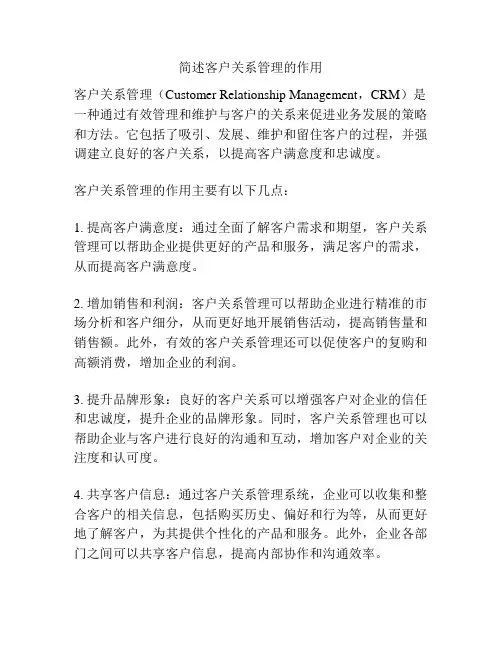 简述客户关系管理的作用

客户关系管理（Customer Relationship Management，CRM）是一种通过有效管理和维护与客户的关系来促进业务发展的策略和方法。它包括了吸引、发展、维护和留住客户的过程，并强调建立良好的客户关系，以提高客户满意度和忠诚度。

客户关系管理的作用主要有以下几点：

1. 提高客户满意度：通过全面了解客户需求和期望，客户关系管理可以帮助企业提供更好的产品和服务，满足客户的需求，从而提高客户满意度。

2. 增加销售和利润：客户关系管理可以帮助企业进行精准的市场分析和客户细分，从而更好地开展销售活动，提高销售量和销售额。此外，有效的客户关系管理还可以促使客户的复购和高额消费，增加企业的利润。

3. 提升品牌形象：良好的客户关系可以增强客户对企业的信任和忠诚度，提升企业的品牌形象。同时，客户关系管理也可以帮助企业与客户进行良好的沟通和互动，增加客户对企业的关注度和认可度。

4. 共享客户信息：通过客户关系管理系统，企业可以收集和整合客户的相关信息，包括购买历史、偏好和行为等，从而更好地了解客户，为其提供个性化的产品和服务。此外，企业各部门之间可以共享客户信息，提高内部协作和沟通效率。